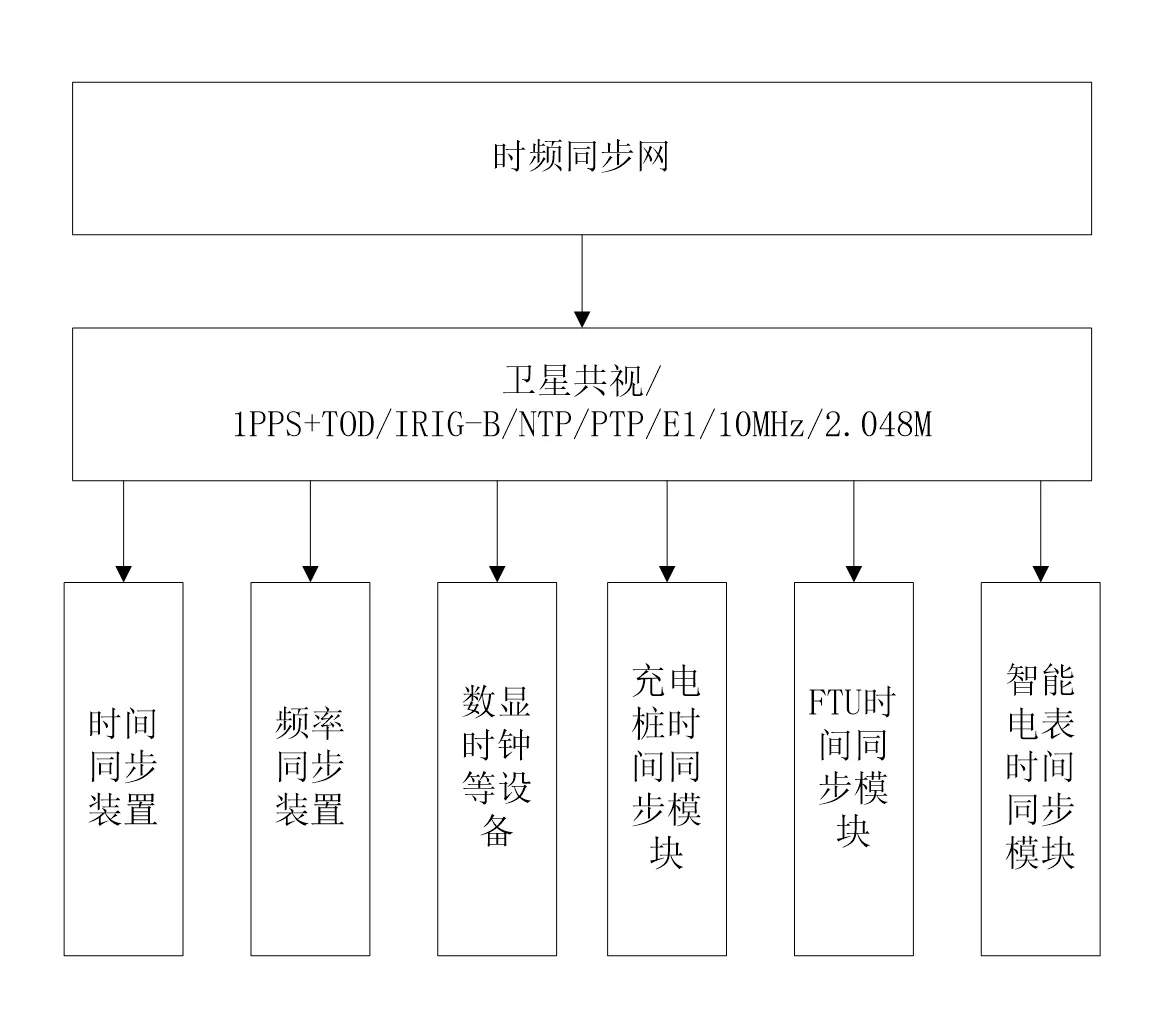 时频同步网

卫星共视/
1PPS+TOD/IRIG-B/NTP/PTP/E1/10MHz/2.048M

时间同步装置

频率同步装置

数显时钟等设备

充电桩时间同步模块

FTU时间同步模块

智能电表时间同步模块